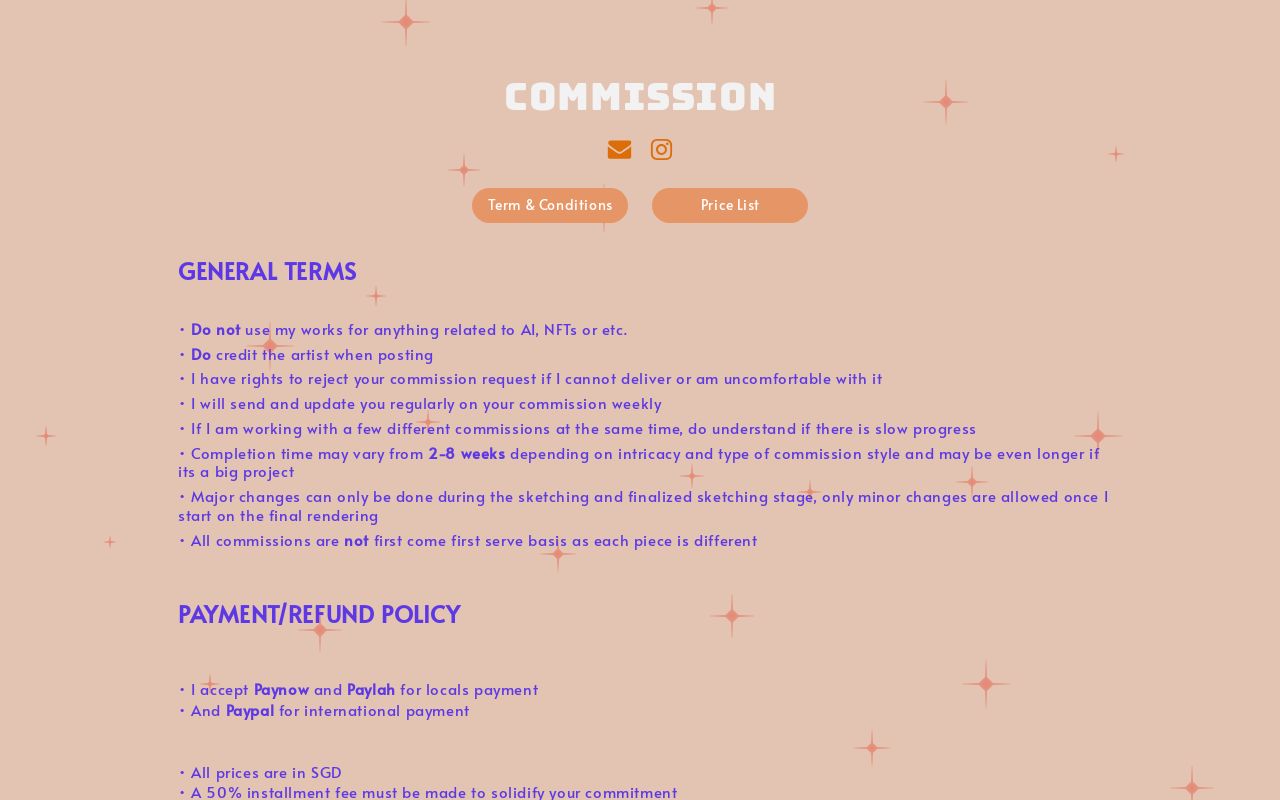 COMMISSION

Term & Conditions

Price List

GENERAL TERMS

• Do not use my works for anything related to AI, NFTs or etc.
• Do credit the artist when posting
• I have rights to reject your commission request if I cannot deliver or am uncomfortable with it
• I will send and update you regularly on your commission weekly
• If I am working with a few different commissions at the same time, do understand if there is slow progress
• Completion time may vary from 2-8 weeks depending on intricacy and type of commission style and may be even longer if its a big project
• Major changes can only be done during the sketching and finalized sketching stage, only minor changes are allowed once I start on the final rendering
• All commissions are not first come first serve basis as each piece is different

PAYMENT/REFUND POLICY

• I accept Paynow and Paylah for locals payment
• And Paypal for international payment

• All prices are in SGD
• A 50% installment fee must be made to solidify your commitment